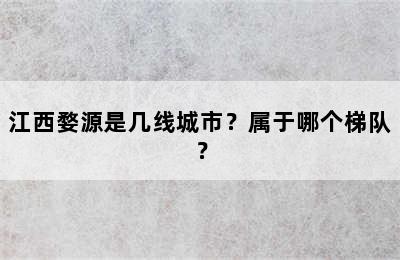 江西婺源是几线城市？属于哪个梯队？